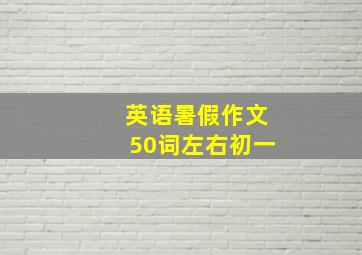 英语暑假作文
50词左右初一